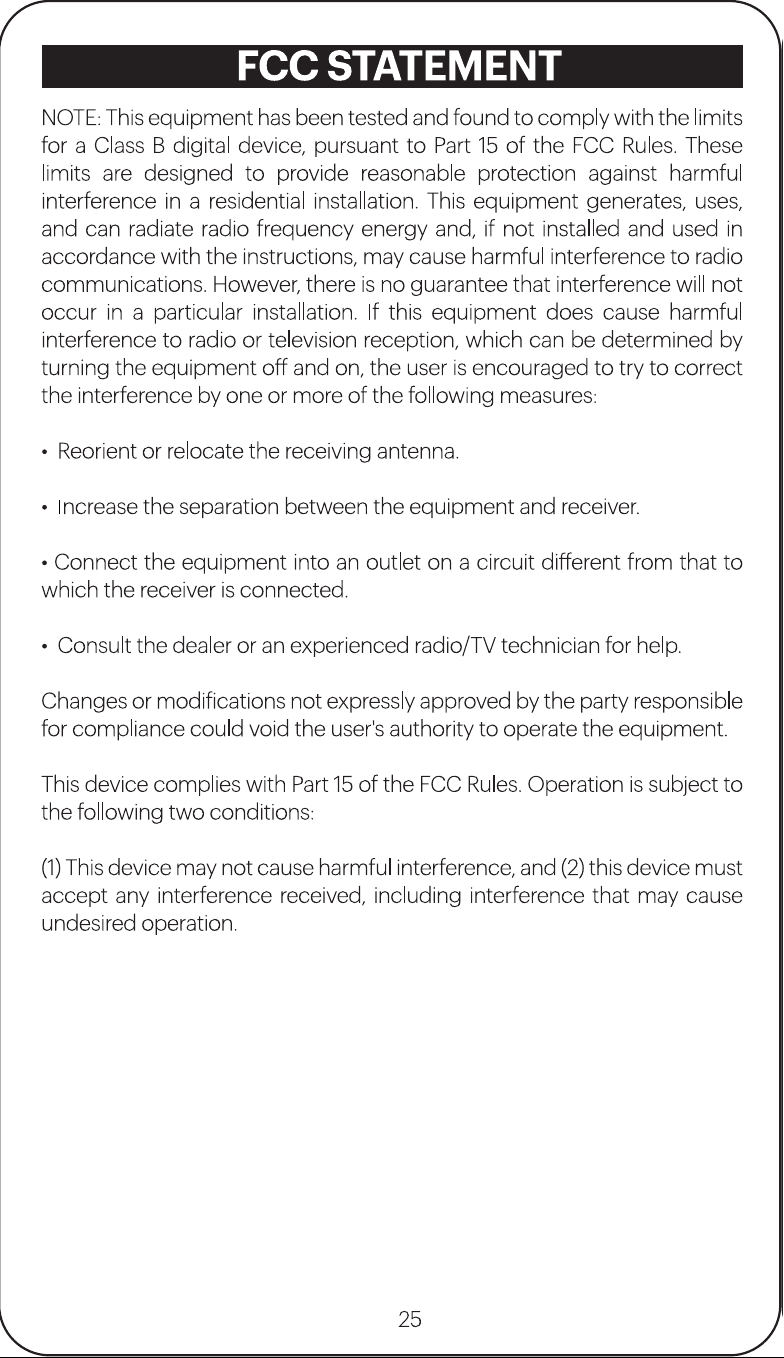 FCC STATEMENT

NOTE: This equipment has been tested and found to comply with the limits for a Class B digital device, pursuant to Part 15 of the FCC Rules. These limits are designed to provide reasonable protection against harmful interference in a residential installation. This equipment generates, uses, and can radiate radio frequency energy and, if not installed and used in accordance with the instructions, may cause harmful interference to radio communications. However, there is no guarantee that interference will not occur in a particular installation. If this equipment does cause harmful interference to radio or television reception, which can be determined by turning the equipment off and on, the user is encouraged to try to correct the interference by one or more of the following measures:

• Reorient or relocate the receiving antenna.

• Increase the separation between the equipment and receiver.

• Connect the equipment into an outlet on a circuit different from that to which the receiver is connected.

• Consult the dealer or an experienced radio/TV technician for help.

Changes or modifications not expressly approved by the party responsible for compliance could void the user's authority to operate the equipment.

This device complies with Part 15 of the FCC Rules. Operation is subject to the following two conditions:

(1) This device may not cause harmful interference, and (2) this device must accept any interference received, including interference that may cause undesired operation.

25